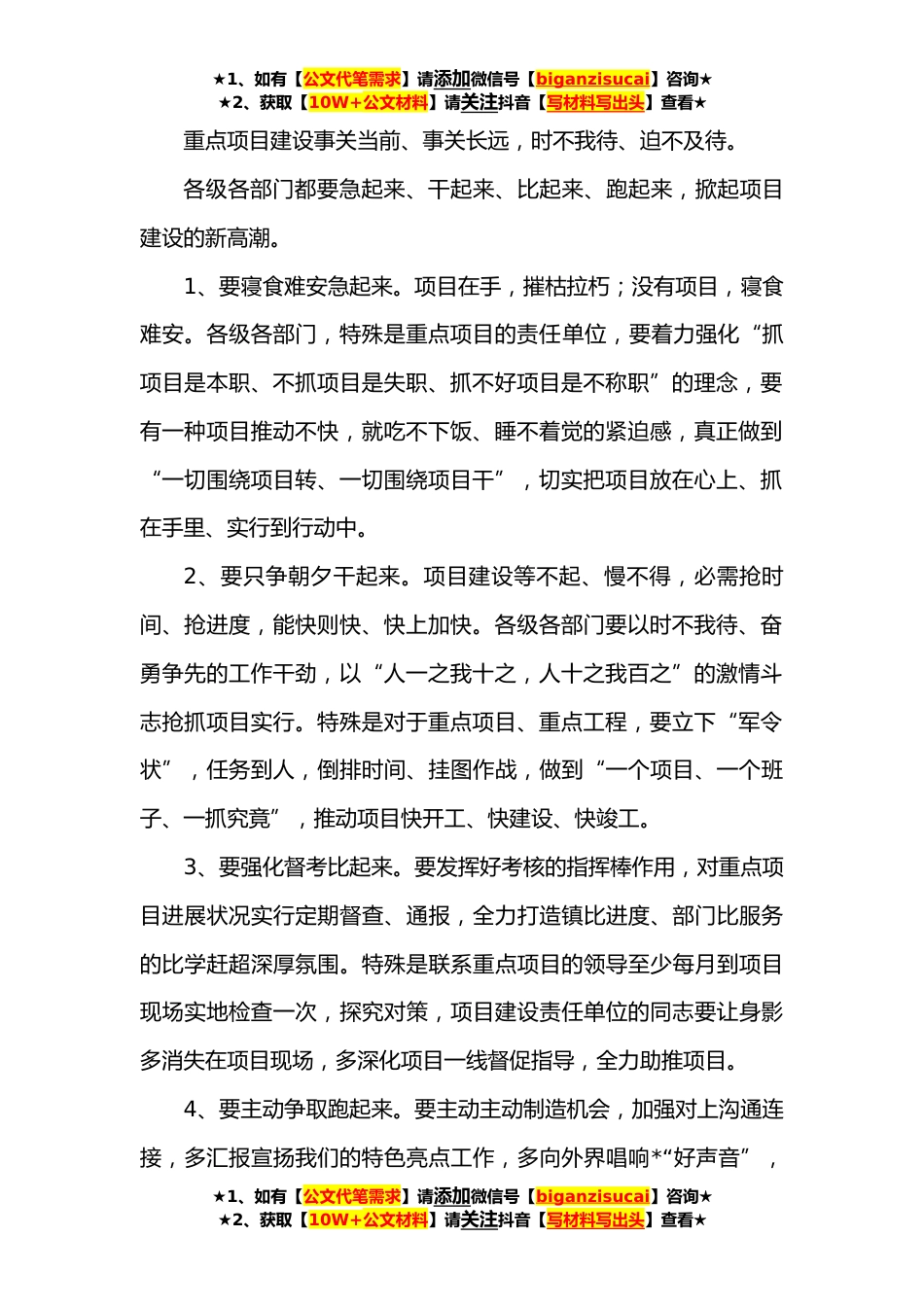 ★1、如有【公文代笔需求】请添加微信号【biganzisucai】咨询★
★2、获取【10W+公文材料】请关注抖音【写材料写出头】查看★

重点项目建设事关当前、事关长远，时不我待、迫不及待。

各级各部门都要急起来、干起来、比起来、跑起来，掀起项目建设的新高潮。

1、要寝食难安急起来。项目在手，摧枯拉朽；没有项目，寝食难安。各级各部门，特殊是重点项目的责任单位，要着力强化“抓项目是本职、不抓项目是失职、抓不好项目是不称职”的理念，要有一种项目推动不快，就吃不下饭、睡不着觉的紧迫感，真正做到“一切围绕项目转、一切围绕项目干”，切实把项目放在心上、抓在手里、实行到行动中。

2、要只争朝夕干起来。项目建设等不起、慢不得，必需抢时间、抢进度，能快则快、快上加快。各级各部门要以时不我待、奋勇争先的工作干劲，以“人一之我十之，人十之我百之”的激情斗志抢抓项目实行。特殊是对于重点项目、重点工程，要立下“军令状”，任务到人，倒排时间、挂图作战，做到“一个项目、一个班子、一抓究竟”，推动项目快开工、快建设、快竣工。

3、要强化督考比起来。要发挥好考核的指挥棒作用，对重点项目进展状况实行定期督查、通报，全力打造镇比进度、部门比服务的比学赶超深厚氛围。特殊是联系重点项目的领导至少每月到项目现场实地检查一次，探究对策，项目建设责任单位的同志要让身影多消失在项目现场，多深化项目一线督促指导，全力助推项目。

4、要主动争取跑起来。要主动主动制造机会，加强对上沟通连接，多汇报宣扬我们的特色亮点工作，多向外界唱响*“好声音”，

★1、如有【公文代笔需求】请添加微信号【biganzisucai】咨询★
★2、获取【10W+公文材料】请关注抖音【写材料写出头】查看★